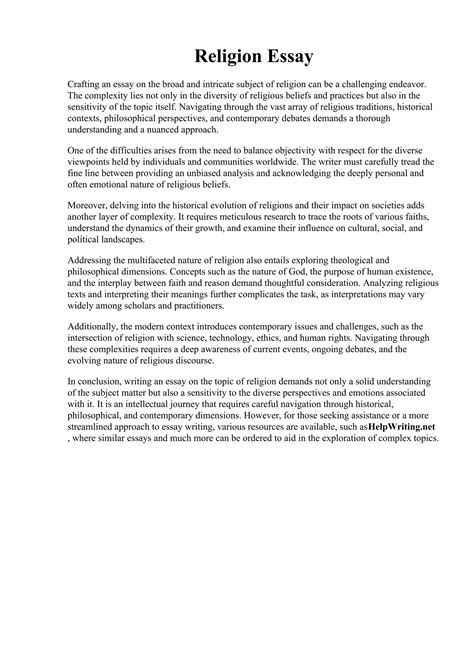 Religion Essay

Crafting an essay on the broad and intricate subject of religion can be a challenging endeavor. The complexity lies not only in the diversity of religious beliefs and practices but also in the sensitivity of the topic itself. Navigating through the vast array of religious traditions, historical contexts, philosophical perspectives, and contemporary debates demands a thorough understanding and a nuanced approach.

One of the difficulties arises from the need to balance objectivity with respect for the diverse viewpoints held by individuals and communities worldwide. The writer must carefully tread the fine line between providing an unbiased analysis and acknowledging the deeply personal and often emotional nature of religious beliefs.

Moreover, delving into the historical evolution of religions and their impact on societies adds another layer of complexity. It requires meticulous research to trace the roots of various faiths, understand the dynamics of their growth, and examine their influence on cultural, social, and political landscapes.

Addressing the multifaceted nature of religion also entails exploring theological and philosophical dimensions. Concepts such as the nature of God, the purpose of human existence, and the interplay between faith and reason demand thoughtful consideration. Analyzing religious texts and interpreting their meanings further complicates the task, as interpretations may vary widely among scholars and practitioners.

Additionally, the modern context introduces contemporary issues and challenges, such as the intersection of religion with science, technology, ethics, and human rights. Navigating through these complexities requires a deep awareness of current events, ongoing debates, and the evolving nature of religious discourse.

In conclusion, writing an essay on the topic of religion demands not only a solid understanding of the subject matter but also a sensitivity to the diverse perspectives and emotions associated with it. It is an intellectual journey that requires careful navigation through historical, philosophical, and contemporary dimensions. However, for those seeking assistance or a more streamlined approach to essay writing, various resources are available, such asHelpWriting.net , where similar essays and much more can be ordered to aid in the exploration of complex topics.